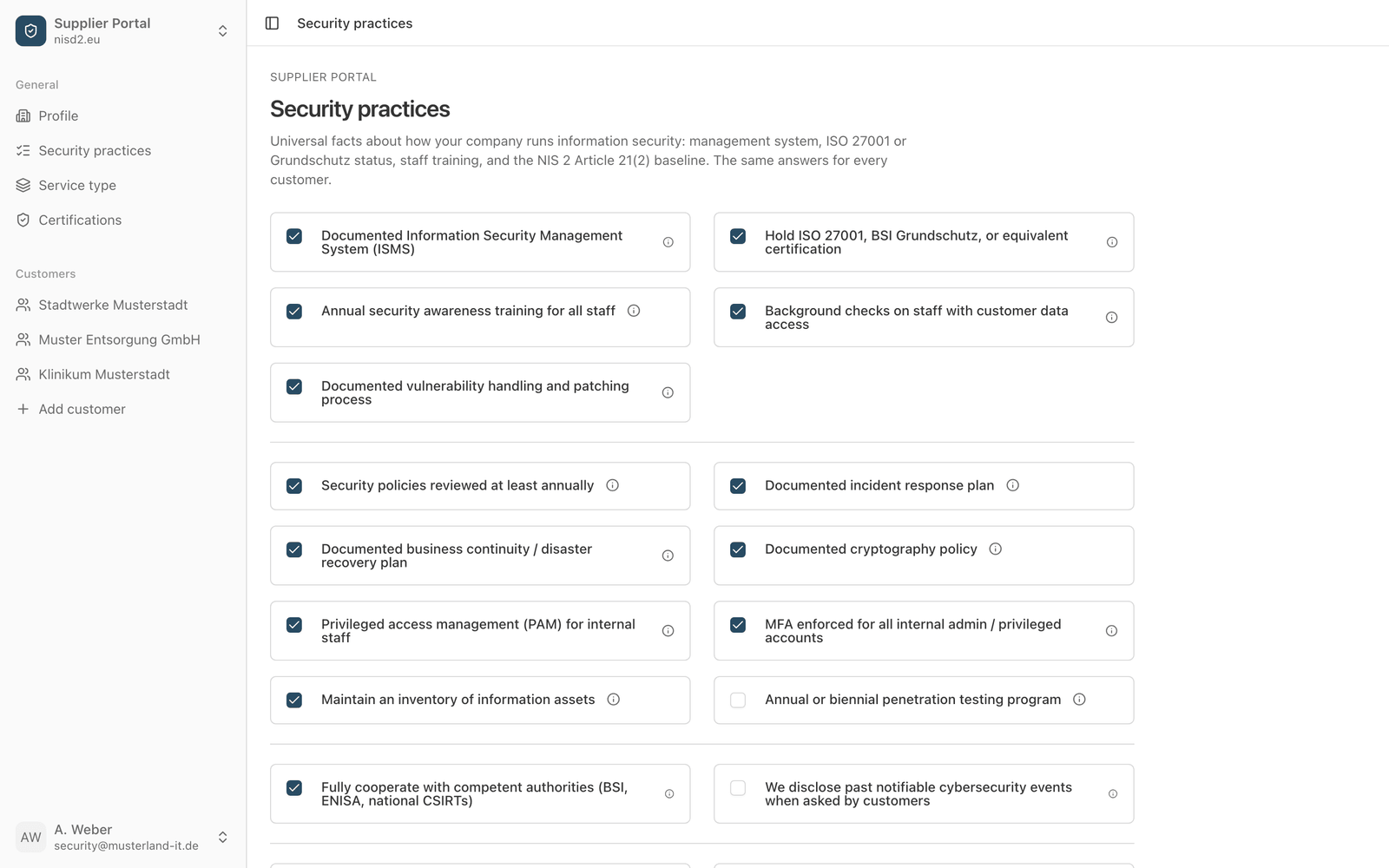 Supplier Portal
nisd2.eu

General
Profile
Security practices
Service type
Certifications

Customers
Stadtwerke Musterstadt
Muster Entsorgung GmbH
Klinikum Musterstadt
Add customer

AW A. Weber
security@musterland-it.de

Security practices

SUPPLIER PORTAL

Security practices

Universal facts about how your company runs information security: management system, ISO 27001 or Grundschutz status, staff training, and the NIS 2 Article 21(2) baseline. The same answers for every customer.

Documented Information Security Management System (ISMS)

Hold ISO 27001, BSI Grundschutz, or equivalent certification

Annual security awareness training for all staff

Background checks on staff with customer data access

Documented vulnerability handling and patching process

Security policies reviewed at least annually

Documented incident response plan

Documented business continuity / disaster recovery plan

Documented cryptography policy

Privileged access management (PAM) for internal staff

MFA enforced for all internal admin / privileged accounts

Maintain an inventory of information assets

Annual or biennial penetration testing program

Fully cooperate with competent authorities (BSI, ENISA, national CSIRTs)

We disclose past notifiable cybersecurity events when asked by customers